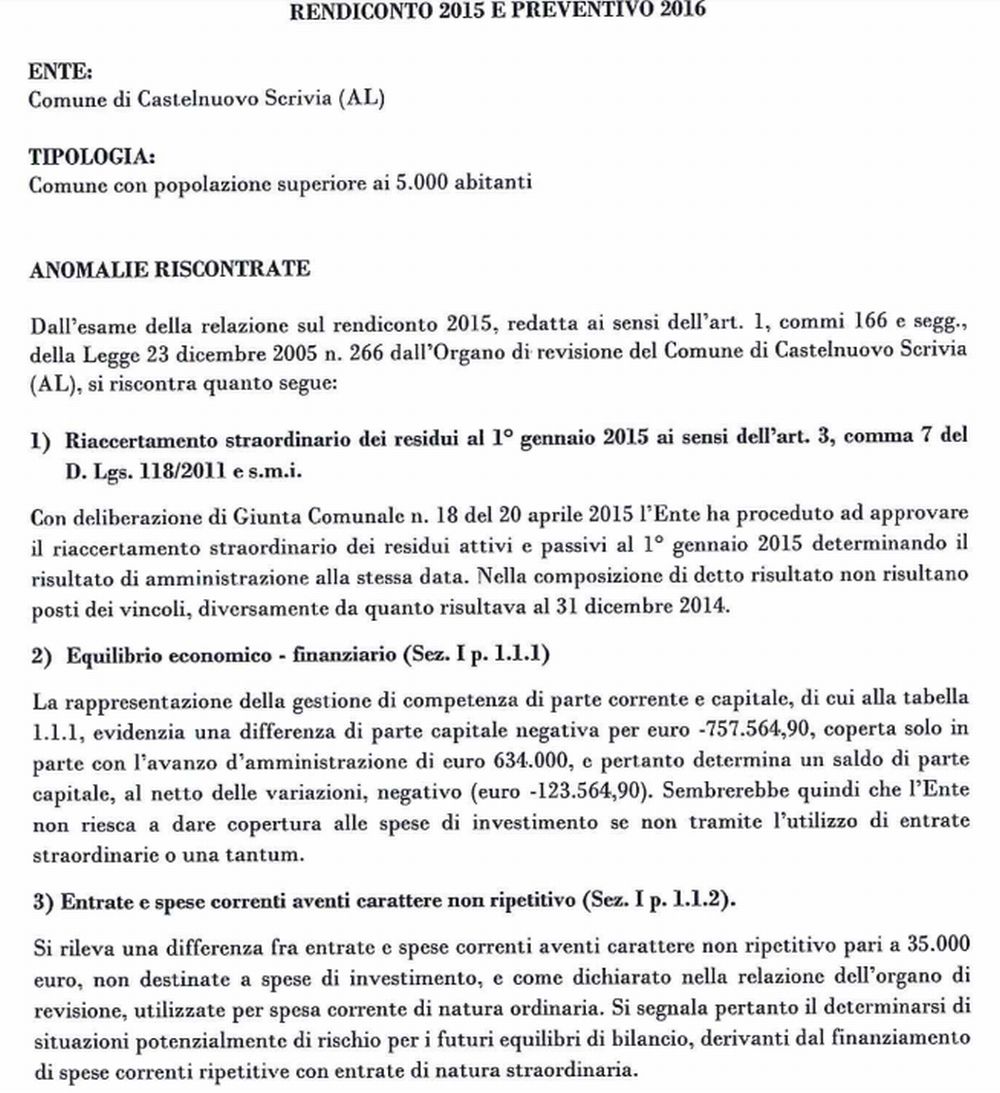 RENDICONTO 2015 E PREVENTIVO 2016

ENTE:
Comune di Castelnuovo Scrivia (AL)

TIPOLOGIA:
Comune con popolazione superiore ai 5.000 abitanti

ANOMALIE RISCONTRATE

Dall'esame della relazione sul rendiconto 2015, redatta ai sensi dell'art. 1, commi 166 e segg., della Legge 23 dicembre 2005 n. 266 dall'Organo di revisione del Comune di Castelnuovo Scrivia (AL), si riscontra quanto segue:

1) Riaccertamento straordinario dei residui al 1° gennaio 2015 ai sensi dell'art. 3, comma 7 del D. Lgs. 118/2011 e s.m.i.

Con deliberazione di Giunta Comunale n. 18 del 20 aprile 2015 l'Ente ha proceduto ad approvare il riaccertamento straordinario dei residui attivi e passivi al 1° gennaio 2015 determinando il risultato di amministrazione alla stessa data. Nella composizione di detto risultato non risultano posti dei vincoli, diversamente da quanto risultava al 31 dicembre 2014.

2) Equilibrio economico - finanziario (Sez. I p. 1.1.1)

La rappresentazione della gestione di competenza di parte corrente e capitale, di cui alla tabella 1.1.1, evidenzia una differenza di parte capitale negativa per euro -757.564,90, coperta solo in parte con l'avanzo d'amministrazione di euro 634.000, e pertanto determina un saldo di parte capitale, al netto delle variazioni, negativo (euro -123.564,90). Sembrerebbe quindi che l'Ente non riesca a dare copertura alle spese di investimento se non tramite l'utilizzo di entrate straordinarie o una tantum.

3) Entrate e spese correnti aventi carattere non ripetitivo (Sez. I p. 1.1.2).

Si rileva una differenza fra entrate e spese correnti aventi carattere non ripetitivo pari a 35.000 euro, non destinate a spese di investimento, e come dichiarato nella relazione dell'organo di revisione, utilizzate per spesa corrente di natura ordinaria. Si segnala pertanto il determinarsi di situazioni potenzialmente di rischio per i futuri equilibri di bilancio, derivanti dal finanziamento di spese correnti ripetitive con entrate di natura straordinaria.